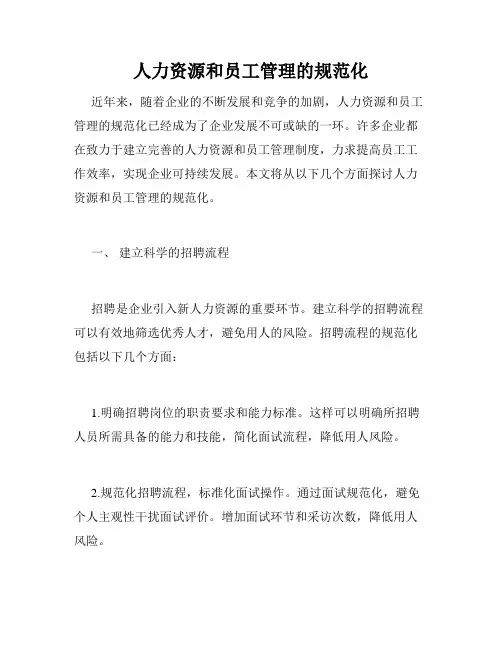 人力资源和员工管理的规范化

近年来，随着企业的不断发展和竞争的加剧，人力资源和员工管理的规范化已经成为了企业发展不可或缺的一环。许多企业都在致力于建立完善的人力资源和员工管理制度，力求提高员工工作效率，实现企业可持续发展。本文将从以下几个方面探讨人力资源和员工管理的规范化。

一、 建立科学的招聘流程

招聘是企业引入新人力资源的重要环节。建立科学的招聘流程可以有效地筛选优秀人才，避免用人的风险。招聘流程的规范化包括以下几个方面：

1.明确招聘岗位的职责要求和能力标准。这样可以明确所招聘人员所需具备的能力和技能，简化面试流程，降低用人风险。

2.规范化招聘流程，标准化面试操作。通过面试规范化，避免个人主观性干扰面试评价。增加面试环节和采访次数，降低用人风险。